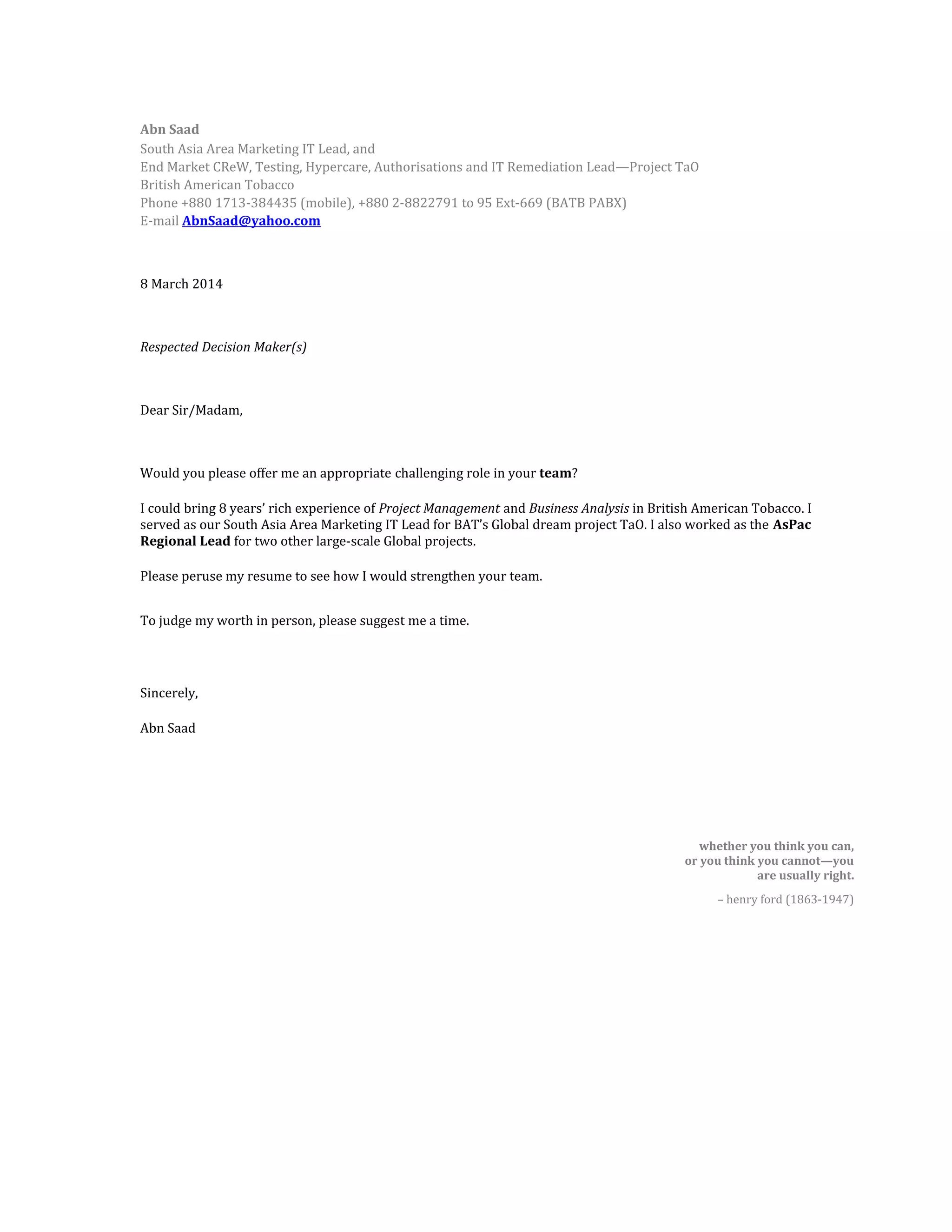 Abn Saad
South Asia Area Marketing IT Lead, and
End Market CReW, Testing, Hypercare, Authorisations and IT Remediation Lead—Project TaO
British American Tobacco
Phone +880 1713-384435 (mobile), +880 2-8822791 to 95 Ext-669 (BATB PABX)
E-mail AbnSaad@yahoo.com

8 March 2014

Respected Decision Maker(s)

Dear Sir/Madam,

Would you please offer me an appropriate challenging role in your team?

I could bring 8 years' rich experience of Project Management and Business Analysis in British American Tobacco. I served as our South Asia Area Marketing IT Lead for BAT's Global dream project TaO. I also worked as the AsPac Regional Lead for two other large-scale Global projects.

Please peruse my resume to see how I would strengthen your team.

To judge my worth in person, please suggest me a time.

Sincerely,

Abn Saad

whether you think you can,
or you think you cannot—you
are usually right.

– henry ford (1863-1947)